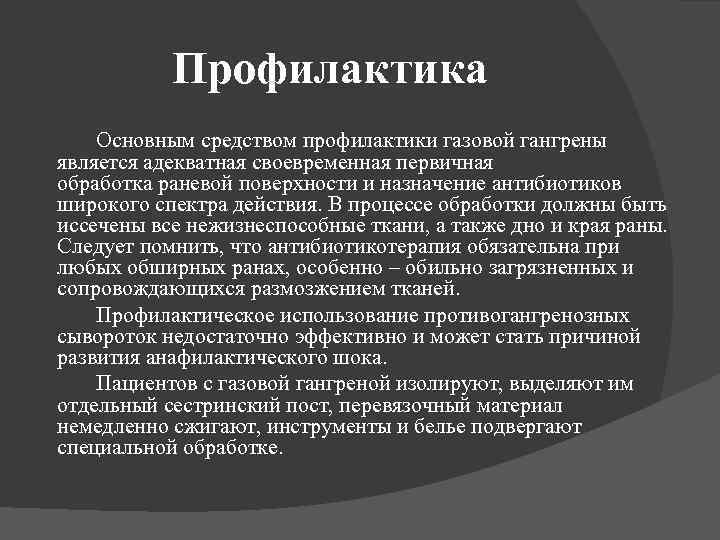 Профилактика

Основным средством профилактики газовой гангрены является адекватная своевременная первичная обработка раневой поверхности и назначение антибиотиков широкого спектра действия. В процессе обработки должны быть иссечены все нежизнеспособные ткани, а также дно и края раны. Следует помнить, что антибиотикотерапия обязательна при любых обширных ранах, особенно – обильно загрязненных и сопровождающихся размозжением тканей.

Профилактическое использование противогангренозных сывороток недостаточно эффективно и может стать причиной развития анафилактического шока.

Пациентов с газовой гангреной изолируют, выделяют им отдельный сестринский пост, перевязочный материал немедленно сжигают, инструменты и белье подвергают специальной обработке.